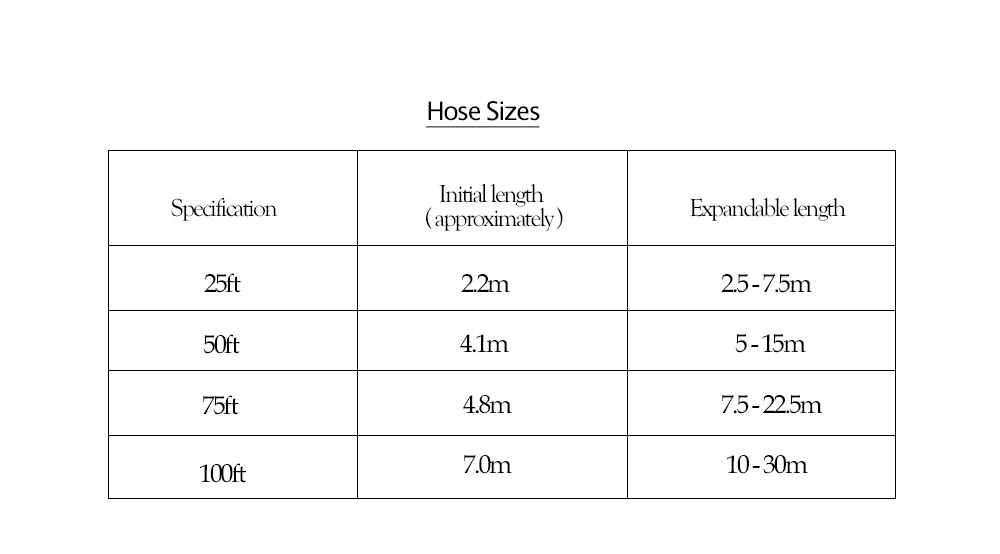 Hose Sizes

| Specification | Initial length ( approximately ) | Expandable length |
|---|---|---|
| 25ft | 2.2m | 2.5 - 7.5m |
| 50ft | 4.1m | 5 - 15m |
| 75ft | 4.8m | 7.5 - 22.5m |
| 100ft | 7.0m | 10 - 30m |